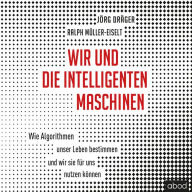 JÖRG DRÄGER
RALPH MÜLLER-EISELT

WIR UND
DIE INTELLIGENTEN
MASCHINEN

Wie Algorithmen
unser Leben bestimmen
und wir sie für uns
nutzen können

abod